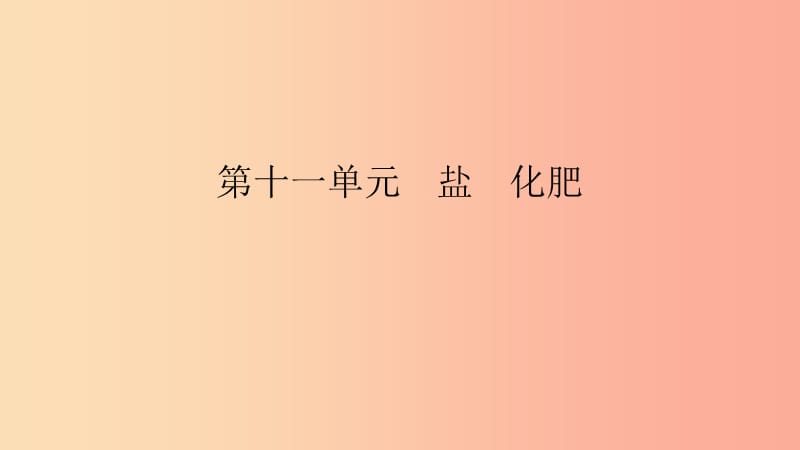 第十一单元　盐　化肥